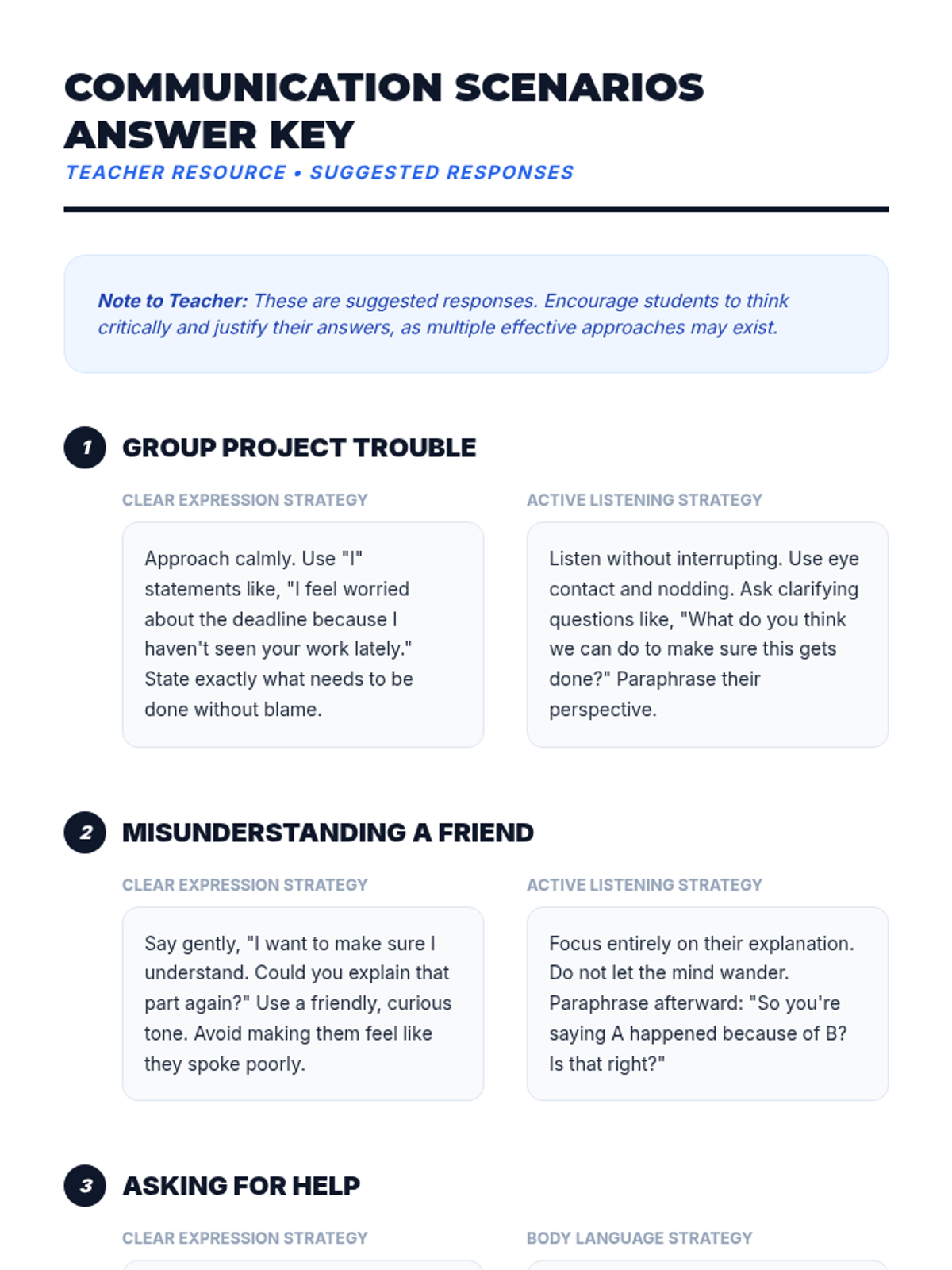 COMMUNICATION SCENARIOS ANSWER KEY

TEACHER RESOURCE • SUGGESTED RESPONSES

Note to Teacher: These are suggested responses. Encourage students to think critically and justify their answers, as multiple effective approaches may exist.

1 GROUP PROJECT TROUBLE

CLEAR EXPRESSION STRATEGY

Approach calmly. Use "I" statements like, "I feel worried about the deadline because I haven't seen your work lately." State exactly what needs to be done without blame.

ACTIVE LISTENING STRATEGY

Listen without interrupting. Use eye contact and nodding. Ask clarifying questions like, "What do you think we can do to make sure this gets done?" Paraphrase their perspective.

2 MISUNDERSTANDING A FRIEND

CLEAR EXPRESSION STRATEGY

Say gently, "I want to make sure I understand. Could you explain that part again?" Use a friendly, curious tone. Avoid making them feel like they spoke poorly.

ACTIVE LISTENING STRATEGY

Focus entirely on their explanation. Do not let the mind wander. Paraphrase afterward: "So you're saying A happened because of B? Is that right?"

3 ASKING FOR HELP

CLEAR EXPRESSION STRATEGY

BODY LANGUAGE STRATEGY